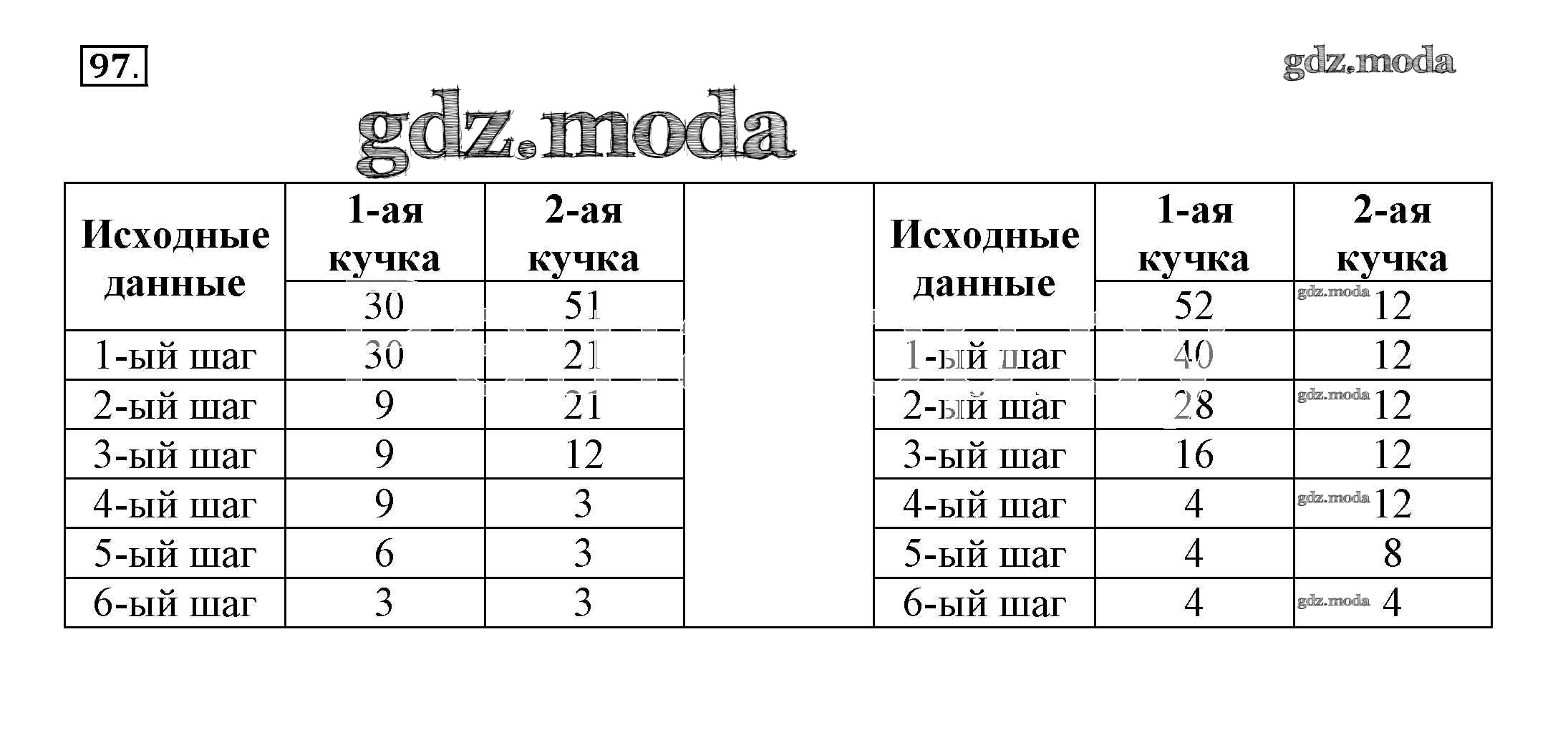 97.

gdz.moda

gdz.moda

| Исходные данные | 1-ая кучка | 2-ая кучка |
|---|---|---|
| | 30 | 51 |
| 1-ый шаг | 30 | 21 |
| 2-ый шаг | 9 | 21 |
| 3-ый шаг | 9 | 12 |
| 4-ый шаг | 9 | 3 |
| 5-ый шаг | 6 | 3 |
| 6-ый шаг | 3 | 3 |

| Исходные данные | 1-ая кучка | 2-ая кучка |
|---|---|---|
| | 52 | gdz.moda 12 |
| 1-ый шаг | 40 | 12 |
| 2-ый шаг | 28 | gdz.moda 12 |
| 3-ый шаг | 16 | 12 |
| 4-ый шаг | 4 | gdz.moda 12 |
| 5-ый шаг | 4 | 8 |
| 6-ый шаг | 4 | gdz.moda 4 |